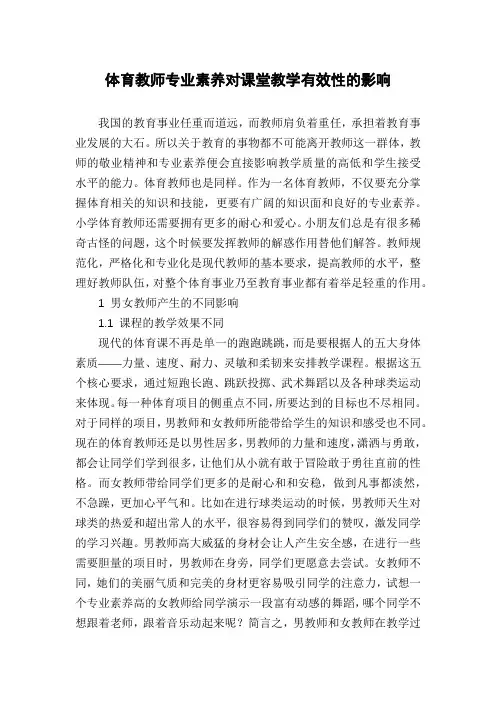 体育教师专业素养对课堂教学有效性的影响

我国的教育事业任重而道远，而教师肩负着重任，承担着教育事业发展的大石。所以关于教育的事物都不可能离开教师这一群体，教师的敬业精神和专业素养便会直接影响教学质量的高低和学生接受水平的能力。体育教师也是同样。作为一名体育教师，不仅要充分掌握体育相关的知识和技能，更要有广阔的知识面和良好的专业素养。小学体育教师还需要拥有更多的耐心和爱心。小朋友们总是有很多稀奇古怪的问题，这个时候要发挥教师的解惑作用替他们解答。教师规范化，严格化和专业化是现代教师的基本要求，提高教师的水平，整理好教师队伍，对整个体育事业乃至教育事业都有着举足轻重的作用。

1 男女教师产生的不同影响

1.1 课程的教学效果不同

现代的体育课不再是单一的跑跑跳跳，而是要根据人的五大身体素质——力量、速度、耐力、灵敏和柔韧来安排教学课程。根据这五个核心要求，通过短跑长跑、跳跃投掷、武术舞蹈以及各种球类运动来体现。每一种体育项目的侧重点不同，所要达到的目标也不尽相同。对于同样的项目，男教师和女教师所能带给学生的知识和感受也不同。现在的体育教师还是以男性居多，男教师的力量和速度，潇洒与勇敢，都会让同学们学到很多，让他们从小就有敢于冒险敢于勇往直前的性格。而女教师带给同学们更多的是耐心和和安稳，做到凡事都淡然，不急躁，更加心平气和。比如在进行球类运动的时候，男教师天生对球类的热爱和超出常人的水平，很容易得到同学们的赞叹，激发同学的学习兴趣。男教师高大威猛的身材会让人产生安全感，在进行一些需要胆量的项目时，男教师在身旁，同学们更愿意去尝试。女教师不同，她们的美丽气质和完美的身材更容易吸引同学的注意力，试想一个专业素养高的女教师给同学演示一段富有动感的舞蹈，哪个同学不想跟着老师，跟着音乐动起来呢？简言之，男教师和女教师在教学过